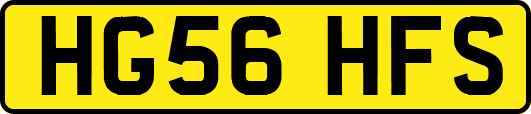 HG56 HFS